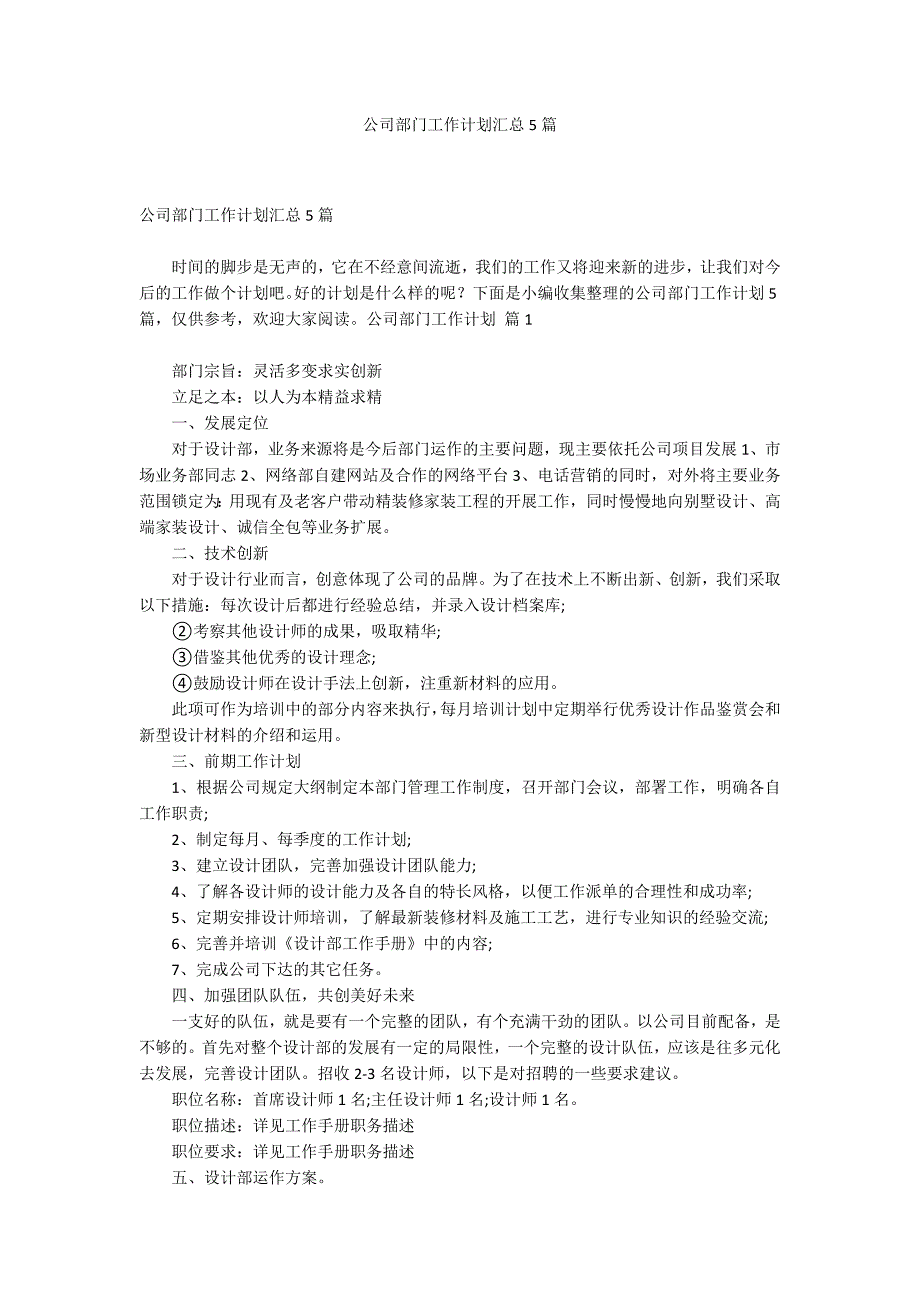 公司部门工作计划汇总5篇

公司部门工作计划汇总5篇

时间的脚步是无声的，它在不经意间流逝，我们的工作又将迎来新的进步，让我们对今后的工作做个计划吧。好的计划是什么样的呢？下面是小编收集整理的公司部门工作计划5篇，仅供参考，欢迎大家阅读。公司部门工作计划 篇1

部门宗旨：灵活多变求实创新

立足之本：以人为本精益求精

一、发展定位

对于设计部，业务来源将是今后部门运作的主要问题，现主要依托公司项目发展1、市场业务部同志2、网络部自建网站及合作的网络平台3、电话营销的同时，对外将主要业务范围锁定为：用现有及老客户带动精装修家装工程的开展工作，同时慢慢地向别墅设计、高端家装设计、诚信全包等业务扩展。

二、技术创新

对于设计行业而言，创意体现了公司的品牌。为了在技术上不断出新、创新，我们采取以下措施：每次设计后都进行经验总结，并录入设计档案库；

②考察其他设计师的成果，吸取精华；

③借鉴其他优秀的设计理念；

④鼓励设计师在设计手法上创新，注重新材料的应用。

此项可作为培训中的部分内容来执行，每月培训计划中定期举行优秀设计作品鉴赏会和新型设计材料的介绍和运用。

三、前期工作计划

1、根据公司规定大纲制定本部门管理工作制度，召开部门会议，部署工作，明确各自工作职责；

2、制定每月、每季度的工作计划；

3、建立设计团队，完善加强设计团队能力；

4、了解各设计师的设计能力及各自的特长风格，以便工作派单的合理性和成功率；

5、定期安排设计师培训，了解最新装修材料及施工工艺，进行专业知识的经验交流；

6、完善并培训《设计部工作手册》中的内容；

7、完成公司下达的其它任务。

四、加强团队队伍，共创美好未来

一支好的队伍，就是要有一个完整的团队，有个充满干劲的团队。以公司目前配备，是不够的。首先对整个设计部的发展有一定的局限性，一个完整的设计队伍，应该是往多元化去发展，完善设计团队。招收2-3名设计师，以下是对招聘的一些要求建议。

职位名称：首席设计师1名;主任设计师1名;设计师1名。

职位描述：详见工作手册职务描述

职位要求：详见工作手册职务描述

五、设计部运作方案。